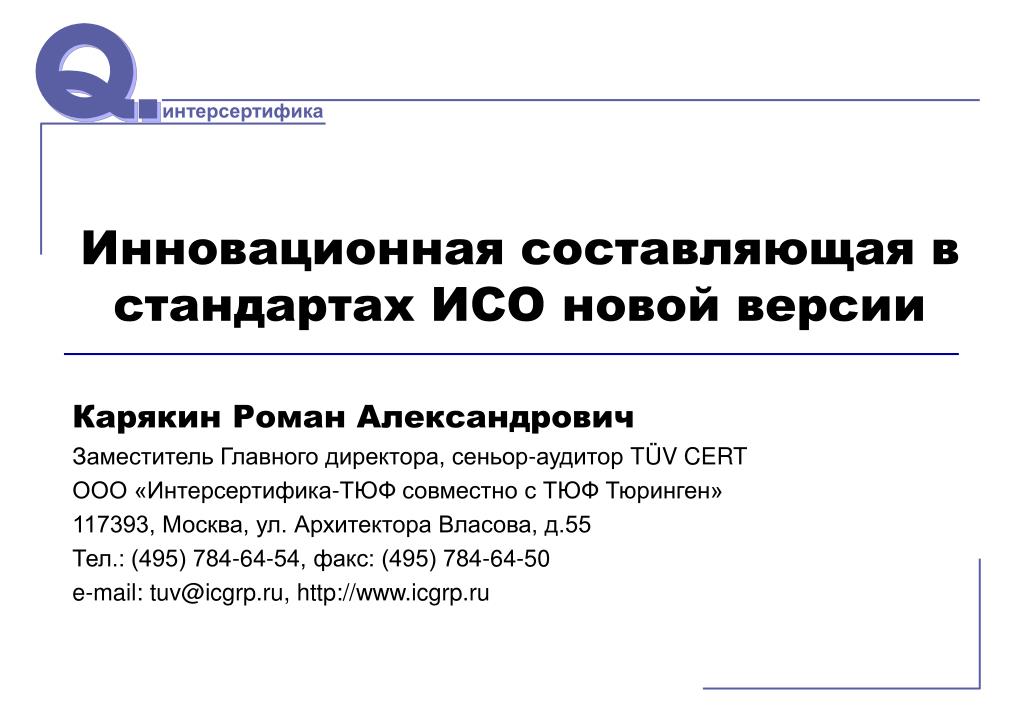 Q. интерсертифика

Инновационная составляющая в стандартах ИСО новой версии

Карякин Роман Александрович
Заместитель Главного директора, сеньор-аудитор TÜV CERT
ООО «Интерсертифика-ТЮФ совместно с ТЮФ Тюринген»
117393, Москва, ул. Архитектора Власова, д.55
Тел.: (495) 784-64-54, факс: (495) 784-64-50
e-mail: tuv@icgrp.ru, http://www.icgrp.ru